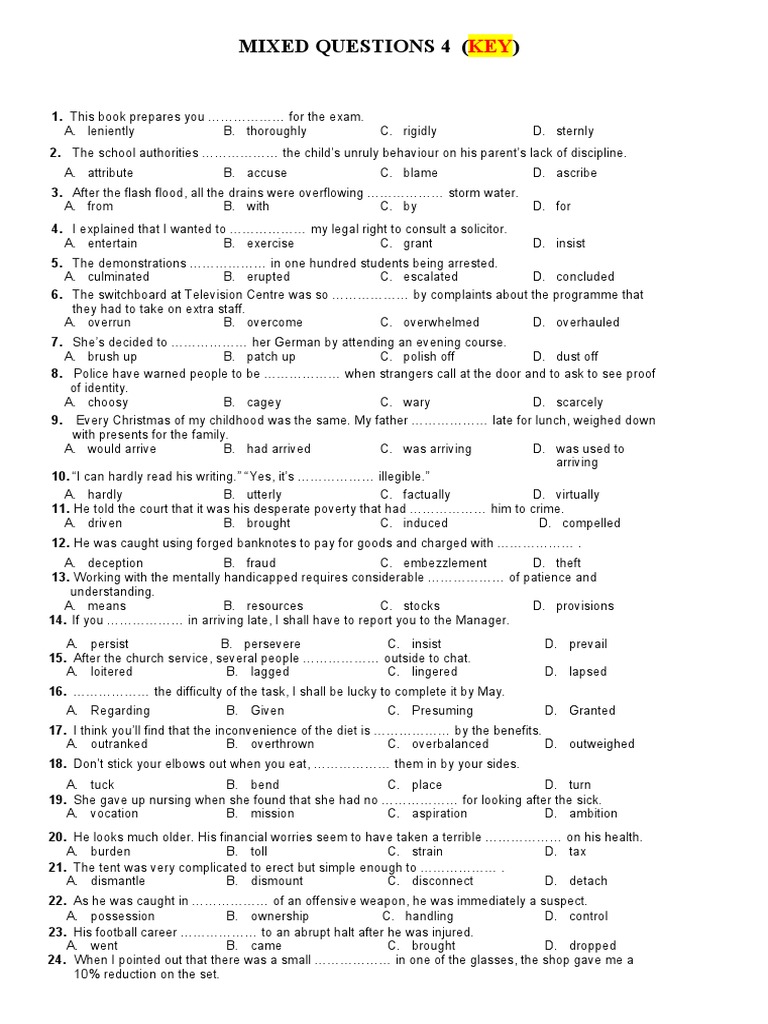 MIXED QUESTIONS 4 (KEY)

1. This book prepares you ……………… for the exam.
A. leniently B. thoroughly C. rigidly D. sternly

2. The school authorities ……………… the child's unruly behaviour on his parent's lack of discipline.
A. attribute B. accuse C. blame D. ascribe

3. After the flash flood, all the drains were overflowing ……………… storm water.
A. from B. with C. by D. for

4. I explained that I wanted to ……………… my legal right to consult a solicitor.
A. entertain B. exercise C. grant D. insist

5. The demonstrations ……………… in one hundred students being arrested.
A. culminated B. erupted C. escalated D. concluded

6. The switchboard at Television Centre was so ……………… by complaints about the programme that they had to take on extra staff.
A. overrun B. overcome C. overwhelmed D. overhauled

7. She's decided to ……………… her German by attending an evening course.
A. brush up B. patch up C. polish off D. dust off

8. Police have warned people to be ……………… when strangers call at the door and to ask to see proof of identity.
A. choosy B. cagey C. wary D. scarcely

9. Every Christmas of my childhood was the same. My father ……………… late for lunch, weighed down with presents for the family.
A. would arrive B. had arrived C. was arriving D. was used to arriving

10. "I can hardly read his writing." "Yes, it's ……………… illegible."
A. hardly B. utterly C. factually D. virtually

11. He told the court that it was his desperate poverty that had ……………… him to crime.
A. driven B. brought C. induced D. compelled

12. He was caught using forged banknotes to pay for goods and charged with ……………… .
A. deception B. fraud C. embezzlement D. theft

13. Working with the mentally handicapped requires considerable ……………… of patience and understanding.
A. means B. resources C. stocks D. provisions

14. If you ……………… in arriving late, I shall have to report you to the Manager.
A. persist B. persevere C. insist D. prevail

15. After the church service, several people ……………… outside to chat.
A. loitered B. lagged C. lingered D. lapsed

16. ……………… the difficulty of the task, I shall be lucky to complete it by May.
A. Regarding B. Given C. Presuming D. Granted

17. I think you'll find that the inconvenience of the diet is ……………… by the benefits.
A. outranked B. overthrown C. overbalanced D. outweighed

18. Don't stick your elbows out when you eat, ……………… them in by your sides.
A. tuck B. bend C. place D. turn

19. She gave up nursing when she found that she had no ……………… for looking after the sick.
A. vocation B. mission C. aspiration D. ambition

20. He looks much older. His financial worries seem to have taken a terrible ……………… on his health.
A. burden B. toll C. strain D. tax

21. The tent was very complicated to erect but simple enough to ……………… .
A. dismantle B. dismount C. disconnect D. detach

22. As he was caught in ……………… of an offensive weapon, he was immediately a suspect.
A. possession B. ownership C. handling D. control

23. His football career ……………… to an abrupt halt after he was injured.
A. went B. came C. brought D. dropped

24. When I pointed out that there was a small ……………… in one of the glasses, the shop gave me a 10% reduction on the set.